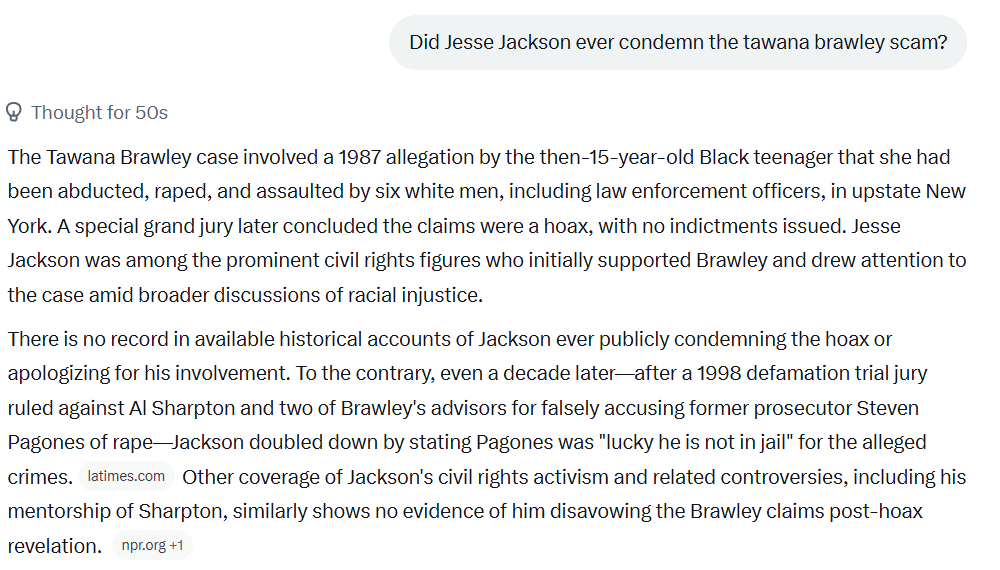 Did Jesse Jackson ever condemn the tawana brawley scam?

Thought for 50s

The Tawana Brawley case involved a 1987 allegation by the then-15-year-old Black teenager that she had been abducted, raped, and assaulted by six white men, including law enforcement officers, in upstate New York. A special grand jury later concluded the claims were a hoax, with no indictments issued. Jesse Jackson was among the prominent civil rights figures who initially supported Brawley and drew attention to the case amid broader discussions of racial injustice.

There is no record in available historical accounts of Jackson ever publicly condemning the hoax or apologizing for his involvement. To the contrary, even a decade later—after a 1998 defamation trial jury ruled against Al Sharpton and two of Brawley's advisors for falsely accusing former prosecutor Steven Pagones of rape—Jackson doubled down by stating Pagones was "lucky he is not in jail" for the alleged crimes. latimes.com Other coverage of Jackson's civil rights activism and related controversies, including his mentorship of Sharpton, similarly shows no evidence of him disavowing the Brawley claims post-hoax revelation. npr.org +1